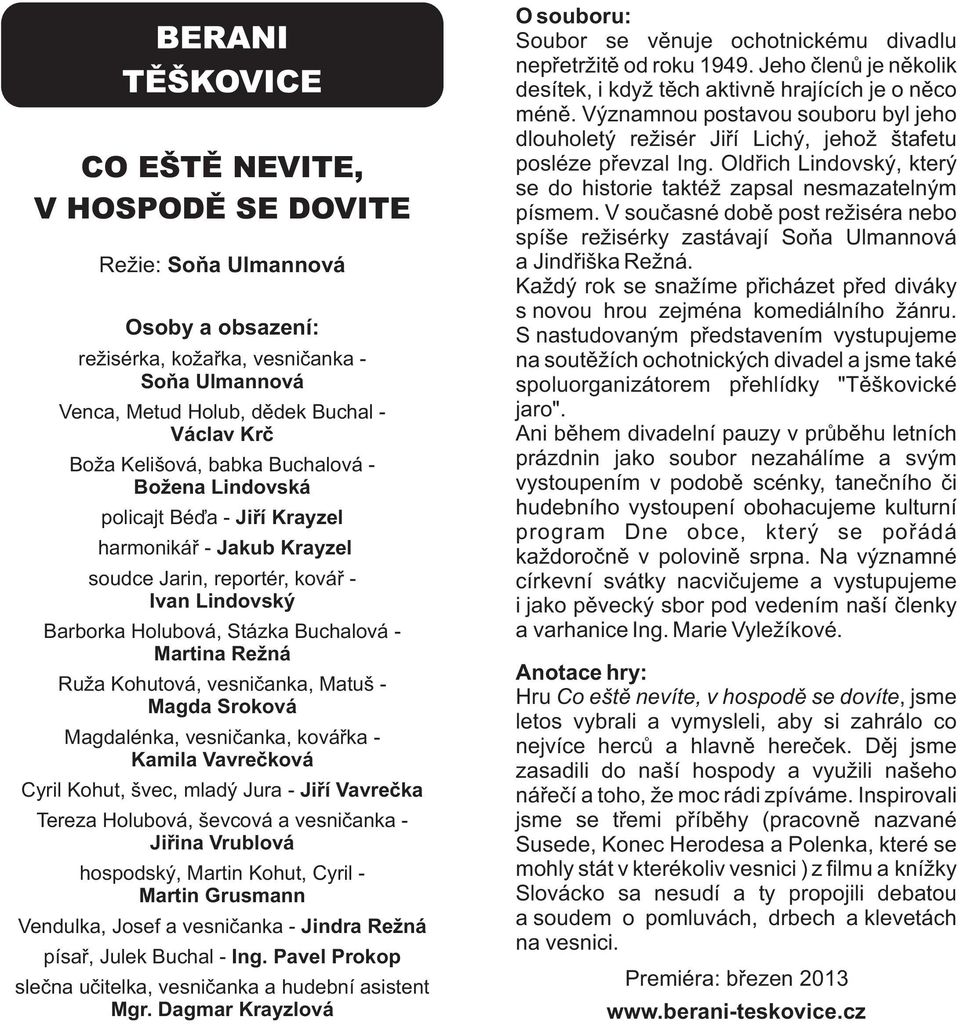 BERANI
TĚŠKOVICE

CO EŠTĚ NEVITE,
V HOSPODĚ SE DOVITE

Režie: Soňa Ulmannová

Osoby a obsazení:
režisérka, kožařka, vesničanka - Soňa Ulmannová
Venca, Metud Holub, dědek Buchal - Václav Krč
Boža Kelišová, babka Buchalová - Božena Lindovská
policajt Béďa - Jiří Krayzel
harmonikář - Jakub Krayzel
soudce Jarin, reportér, kovář - Ivan Lindovský
Barborka Holubová, Stázka Buchalová - Martina Režná
Ruža Kohutová, vesničanka, Matuš - Magda Sroková
Magdalénka, vesničanka, kovářka - Kamila Vavrečková
Cyril Kohut, švec, mladý Jura - Jiří Vavrečka
Tereza Holubová, ševcová a vesničanka - Jiřina Vrublová
hospodský, Martin Kohut, Cyril - Martin Grusmann
Vendulka, Josef a vesničanka - Jindra Režná
písař, Julek Buchal - Ing. Pavel Prokop
slečna učitelka, vesničanka a hudební asistent Mgr. Dagmar Krayzlová

O souboru:
Soubor se věnuje ochotnickému divadlu nepřetržitě od roku 1949. Jeho členů je několik desítek, i když těch aktivně hrajících je o něco méně. Významnou postavou souboru byl jeho dlouholetý režisér Jiří Lichý, jehož štafetu posléze převzal Ing. Oldřich Lindovský, který se do historie taktéž zapsal nesmazatelným písmem. V současné době post režiséra nebo spíše režisérky zastávají Soňa Ulmannová a Jindřiška Režná.
Každý rok se snažíme přicházet před diváky s novou hrou zejména komediálního žánru. S nastudovaným představením vystupujeme na soutěžích ochotnických divadel a jsme také spoluorganizátorem přehlídky "Těškovické jaro".
Ani během divadelní pauzy v průběhu letních prázdnin jako soubor nezahálíme a svým vystoupením v podobě scénky, tanečního či hudebního vystoupení obohacujeme kulturní program Dne obce, který se pořádá každoročně v polovině srpna. Na významné církevní svátky nacvičujeme a vystupujeme i jako pěvecký sbor pod vedením naší členky a varhanice Ing. Marie Vyležíkové.

Anotace hry:
Hru Co eště nevíte, v hospodě se dovíte, jsme letos vybrali a vymysleli, aby si zahrálo co nejvíce herců a hlavně hereček. Děj jsme zasadili do naší hospody a využili našeho nářečí a toho, že moc rádi zpíváme. Inspirovali jsme se třemi příběhy (pracovně nazvané Susede, Konec Herodesa a Polenka, které se mohly stát v kterékoliv vesnici ) z filmu a knížky Slovácko sa nesudí a ty propojili debatou a soudem o pomluvách, drbech a klevetách na vesnici.

Premiéra: březen 2013

www.berani-teskovice.cz